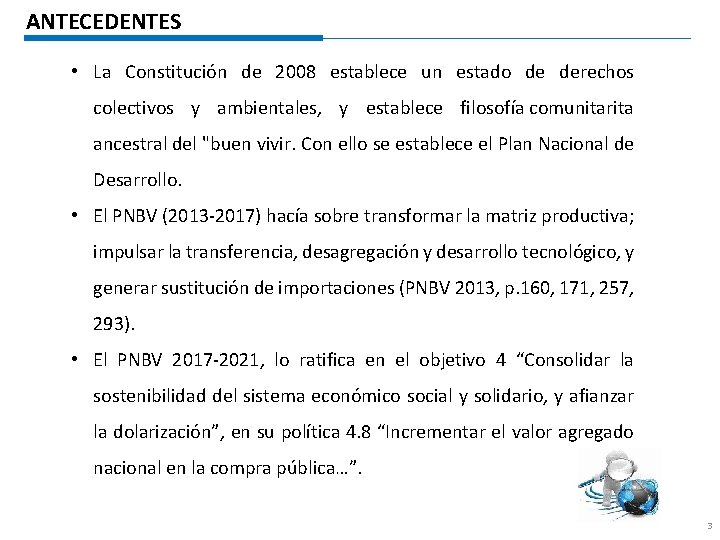 ANTECEDENTES

• La Constitución de 2008 establece un estado de derechos colectivos y ambientales, y establece filosofía comunitarita ancestral del "buen vivir. Con ello se establece el Plan Nacional de Desarrollo.

• El PNBV (2013-2017) hacía sobre transformar la matriz productiva; impulsar la transferencia, desagregación y desarrollo tecnológico, y generar sustitución de importaciones (PNBV 2013, p.160, 171, 257, 293).

• El PNBV 2017-2021, lo ratifica en el objetivo 4 “Consolidar la sostenibilidad del sistema económico social y solidario, y afianzar la dolarización”, en su política 4.8 “Incrementar el valor agregado nacional en la compra pública…”.

3